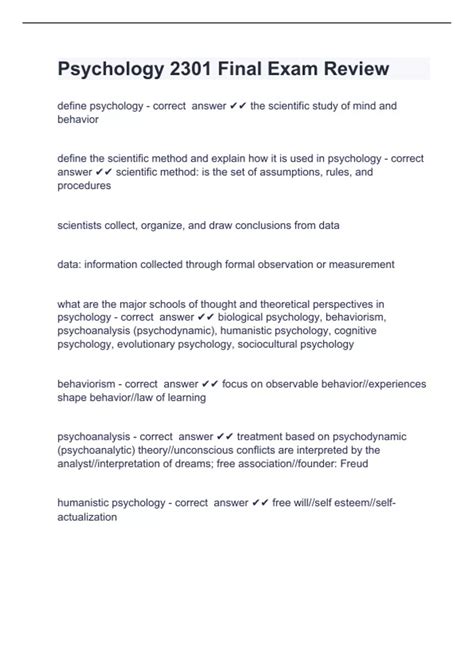 Psychology 2301 Final Exam Review

define psychology - correct answer ✔✔ the scientific study of mind and behavior

define the scientific method and explain how it is used in psychology - correct answer ✔✔ scientific method: is the set of assumptions, rules, and procedures

scientists collect, organize, and draw conclusions from data

data: information collected through formal observation or measurement

what are the major schools of thought and theoretical perspectives in psychology - correct answer ✔✔ biological psychology, behaviorism, psychoanalysis (psychodynamic), humanistic psychology, cognitive psychology, evolutionary psychology, sociocultural psychology

behaviorism - correct answer ✔✔ focus on observable behavior//experiences shape behavior//law of learning

psychoanalysis - correct answer ✔✔ treatment based on psychodynamic (psychoanalytic) theory//unconscious conflicts are interpreted by the analyst//interpretation of dreams; free association//founder: Freud

humanistic psychology - correct answer ✔✔ free will//self esteem//self-actualization